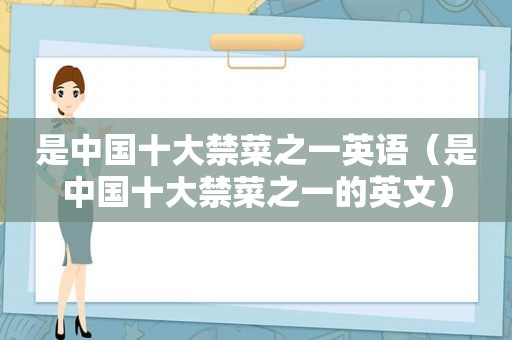 是中国十大禁菜之一英语（是中国十大禁菜之一的英文）